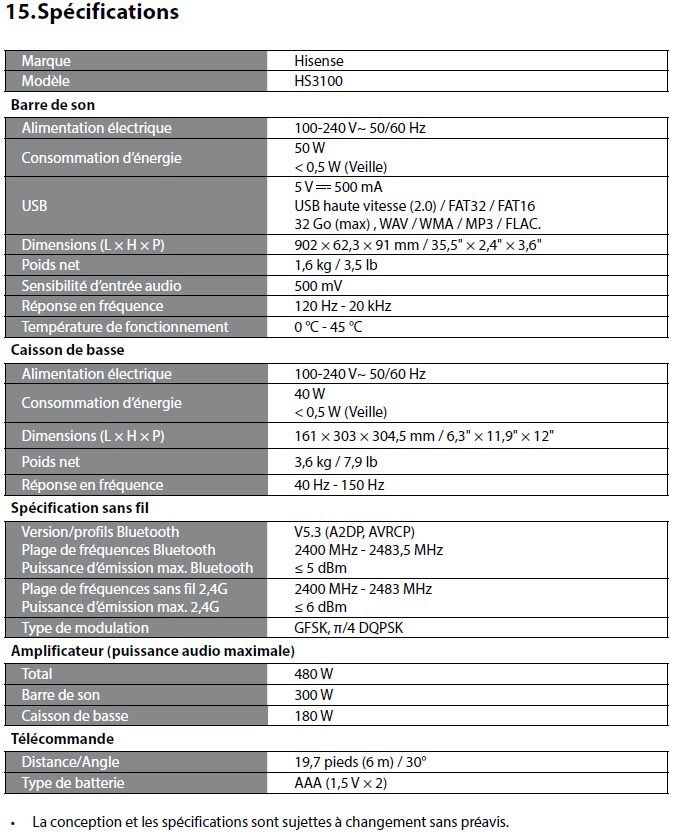 15.Spécifications

| Marque | Hisense |
|---|---|
| Modèle | HS3100 |

Barre de son

| Alimentation électrique | 100-240 V~ 50/60 Hz |
|---|---|
| Consommation d'énergie | 50 W < 0,5 W (Veille) |
| USB | 5 V ⎓ 500 mA USB haute vitesse (2.0) / FAT32 / FAT16 32 Go (max) , WAV / WMA / MP3 / FLAC. |
| Dimensions (L × H × P) | 902 × 62,3 × 91 mm / 35,5" × 2,4" × 3,6" |
| Poids net | 1,6 kg / 3,5 lb |
| Sensibilité d'entrée audio | 500 mV |
| Réponse en fréquence | 120 Hz - 20 kHz |
| Température de fonctionnement | 0 °C - 45 °C |

Caisson de basse

| Alimentation électrique | 100-240 V~ 50/60 Hz |
|---|---|
| Consommation d'énergie | 40 W < 0,5 W (Veille) |
| Dimensions (L × H × P) | 161 × 303 × 304,5 mm / 6,3" × 11,9" × 12" |
| Poids net | 3,6 kg / 7,9 lb |
| Réponse en fréquence | 40 Hz - 150 Hz |

Spécification sans fil

| Version/profils Bluetooth Plage de fréquences Bluetooth Puissance d'émission max. Bluetooth | V5.3 (A2DP, AVRCP) 2400 MHz - 2483,5 MHz ≤ 5 dBm |
|---|---|
| Plage de fréquences sans fil 2,4G Puissance d'émission max. 2,4G | 2400 MHz - 2483 MHz ≤ 6 dBm |
| Type de modulation | GFSK, π/4 DQPSK |

Amplificateur (puissance audio maximale)

| Total | 480 W |
|---|---|
| Barre de son | 300 W |
| Caisson de basse | 180 W |

Télécommande

| Distance/Angle | 19,7 pieds (6 m) / 30° |
|---|---|
| Type de batterie | AAA (1,5 V × 2) |

• La conception et les spécifications sont sujettes à changement sans préavis.